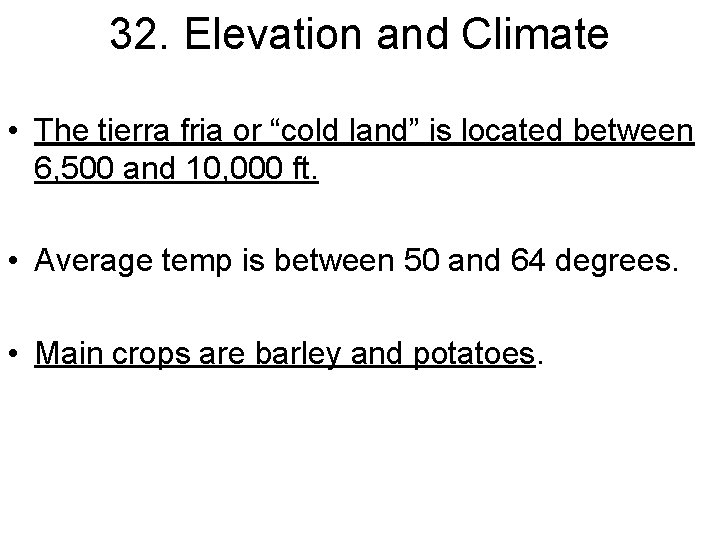 32. Elevation and Climate

• The tierra fria or "cold land" is located between 6,500 and 10,000 ft.

• Average temp is between 50 and 64 degrees.

• Main crops are barley and potatoes.